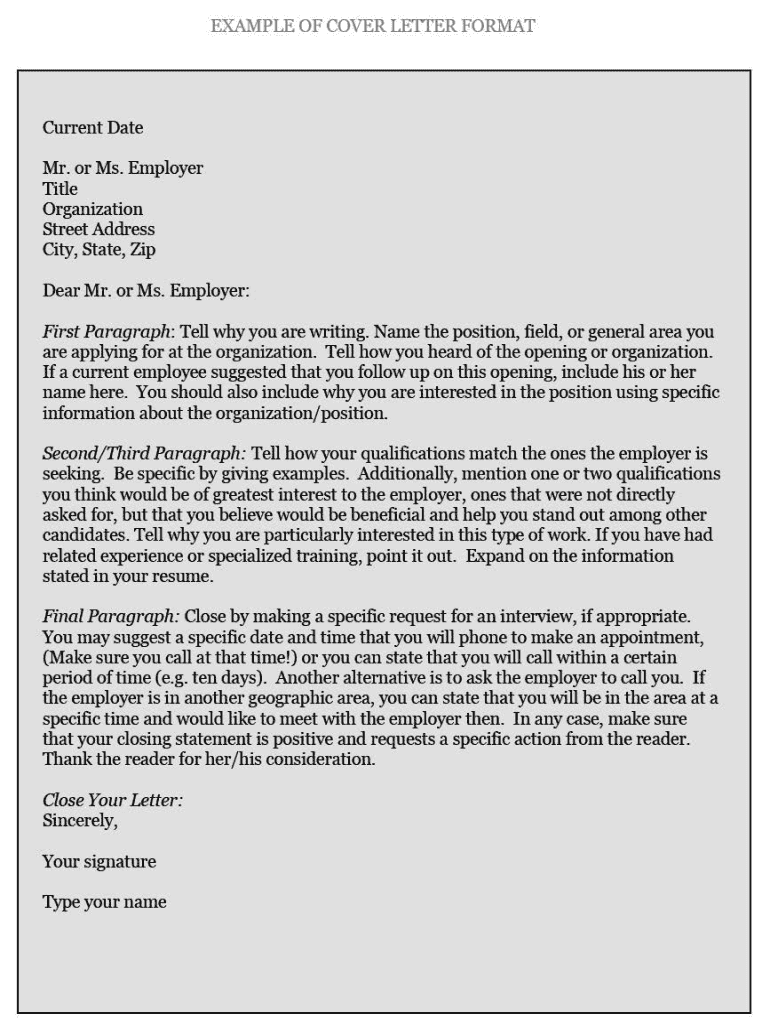 EXAMPLE OF COVER LETTER FORMAT

Current Date

Mr. or Ms. Employer
Title
Organization
Street Address
City, State, Zip

Dear Mr. or Ms. Employer:

First Paragraph: Tell why you are writing. Name the position, field, or general area you are applying for at the organization. Tell how you heard of the opening or organization. If a current employee suggested that you follow up on this opening, include his or her name here. You should also include why you are interested in the position using specific information about the organization/position.

Second/Third Paragraph: Tell how your qualifications match the ones the employer is seeking. Be specific by giving examples. Additionally, mention one or two qualifications you think would be of greatest interest to the employer, ones that were not directly asked for, but that you believe would be beneficial and help you stand out among other candidates. Tell why you are particularly interested in this type of work. If you have had related experience or specialized training, point it out. Expand on the information stated in your resume.

Final Paragraph: Close by making a specific request for an interview, if appropriate. You may suggest a specific date and time that you will phone to make an appointment, (Make sure you call at that time!) or you can state that you will call within a certain period of time (e.g. ten days). Another alternative is to ask the employer to call you. If the employer is in another geographic area, you can state that you will be in the area at a specific time and would like to meet with the employer then. In any case, make sure that your closing statement is positive and requests a specific action from the reader. Thank the reader for her/his consideration.

Close Your Letter:
Sincerely,

Your signature

Type your name